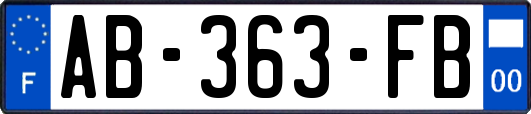 F

AB-363-FB

00